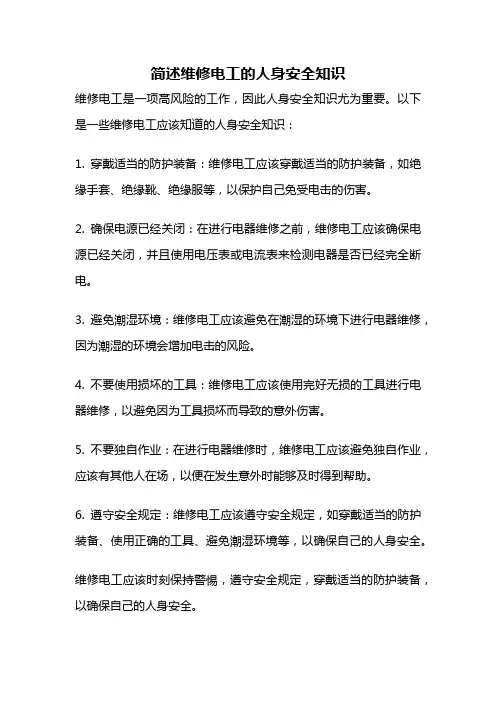 简述维修电工的人身安全知识

维修电工是一项高风险的工作，因此人身安全知识尤为重要。以下是一些维修电工应该知道的人身安全知识：

1. 穿戴适当的防护装备：维修电工应该穿戴适当的防护装备，如绝缘手套、绝缘靴、绝缘服等，以保护自己免受电击的伤害。

2. 确保电源已经关闭：在进行电器维修之前，维修电工应该确保电源已经关闭，并且使用电压表或电流表来检测电器是否已经完全断电。

3. 避免潮湿环境：维修电工应该避免在潮湿的环境下进行电器维修，因为潮湿的环境会增加电击的风险。

4. 不要使用损坏的工具：维修电工应该使用完好无损的工具进行电器维修，以避免因为工具损坏而导致的意外伤害。

5. 不要独自作业：在进行电器维修时，维修电工应该避免独自作业，应该有其他人在场，以便在发生意外时能够及时得到帮助。

6. 遵守安全规定：维修电工应该遵守安全规定，如穿戴适当的防护装备、使用正确的工具、避免潮湿环境等，以确保自己的人身安全。

维修电工应该时刻保持警惕，遵守安全规定，穿戴适当的防护装备，以确保自己的人身安全。